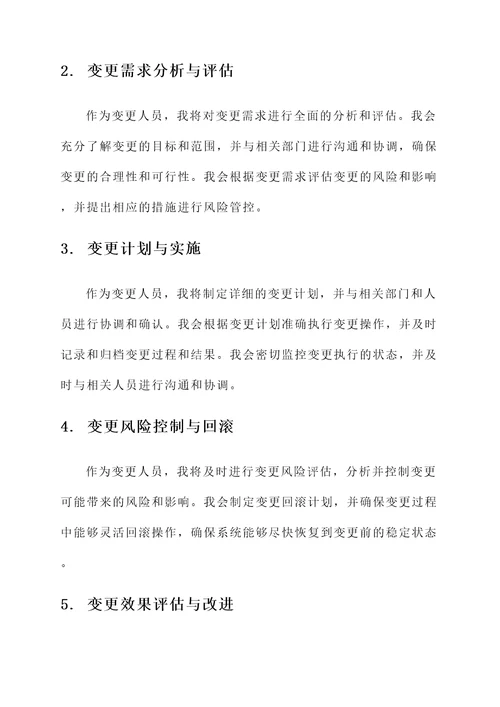 2. 变更需求分析与评估

作为变更人员，我将对变更需求进行全面的分析和评估。我会充分了解变更的目标和范围，并与相关部门进行沟通和协调，确保变更的合理性和可行性。我会根据变更需求评估变更的风险和影响，并提出相应的措施进行风险管控。

3. 变更计划与实施

作为变更人员，我将制定详细的变更计划，并与相关部门和人员进行协调和确认。我会根据变更计划准确执行变更操作，并及时记录和归档变更过程和结果。我会密切监控变更执行的状态，并及时与相关人员进行沟通和协调。

4. 变更风险控制与回滚

作为变更人员，我将及时进行变更风险评估，分析并控制变更可能带来的风险和影响。我会制定变更回滚计划，并确保变更过程中能够灵活回滚操作，确保系统能够尽快恢复到变更前的稳定状态。

5. 变更效果评估与改进